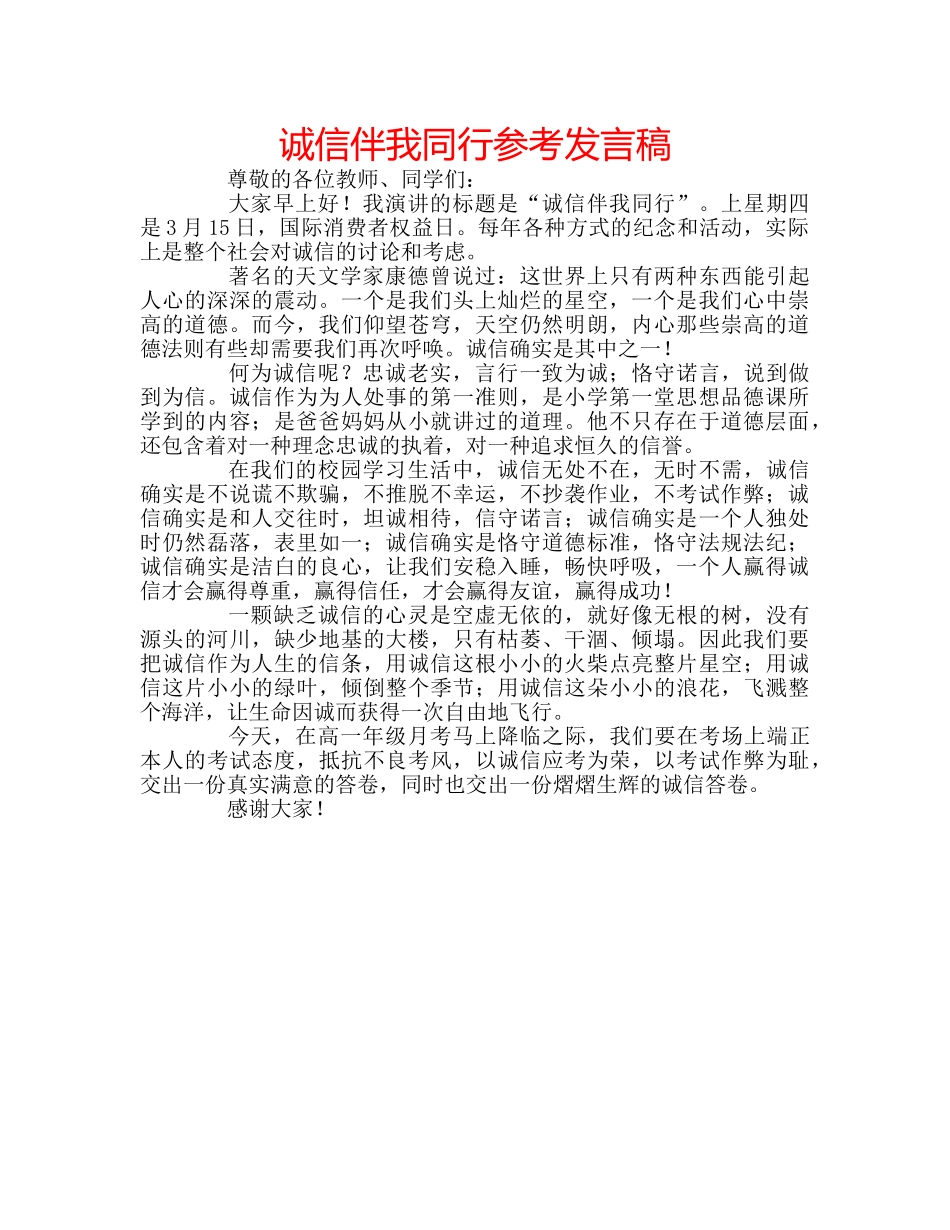 诚信伴我同行参考发言稿

尊敬的各位教师、同学们：

大家早上好！我演讲的标题是“诚信伴我同行”。上星期四是3月15日，国际消费者权益日。每年各种方式的纪念和活动，实际上是整个社会对诚信的讨论和考虑。

著名的天文学家康德曾说过：这世界上只有两种东西能引起人心的深深的震动。一个是我们头上灿烂的星空，一个是我们心中崇高的道德。而今，我们仰望苍穹，天空仍然明朗，内心那些崇高的道德法则有些却需要我们再次呼唤。诚信确实是其中之一！

何为诚信呢？忠诚老实，言行一致为诚；恪守诺言，说到做到为信。诚信作为为人处事的第一准则，是小学第一堂思想品德课所学到的内容；是爸爸妈妈从小就讲过的道理。他不只存在于道德层面，还包含着对一种理念忠诚的执着，对一种追求恒久的信誉。

在我们的校园学习生活中，诚信无处不在，无时不需，诚信确实是不说谎不欺骗，不推脱不幸运，不抄袭作业，不考试作弊；诚信确实是和人交往时，坦诚相待，信守诺言；诚信确实是一个人独处时仍然磊落，表里如一；诚信确实是恪守道德标准，恪守法规法纪；诚信确实是洁白的良心，让我们安稳入睡，畅快呼吸，一个人赢得诚信才会赢得尊重，赢得信任，才会赢得友谊，赢得成功！

一颗缺乏诚信的心灵是空虚无依的，就好像无根的树，没有源头的河川，缺少地基的大楼，只有枯萎、干涸、倾塌。因此我们要把诚信作为人生的信条，用诚信这根小小的火柴点亮整片星空；用诚信这片小小的绿叶，倾倒整个季节；用诚信这朵小小的浪花，飞溅整个海洋，让生命因诚而获得一次自由地飞行。

今天，在高一年级月考马上降临之际，我们要在考场上端正本人的考试态度，抵抗不良考风，以诚信应考为荣，以考试作弊为耻，交出一份真实满意的答卷，同时也交出一份熠熠生辉的诚信答卷。

感谢大家！